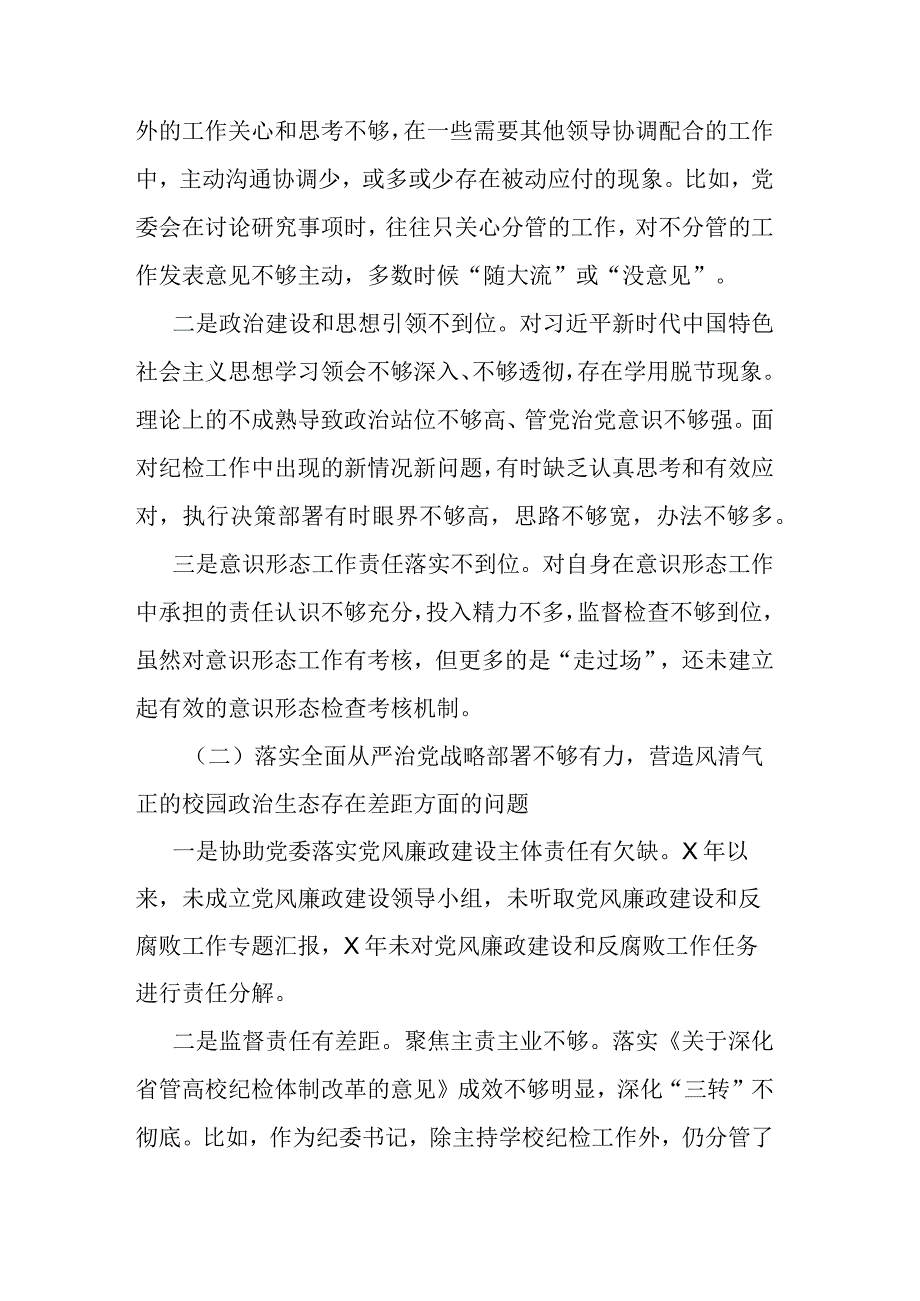 外的工作关心和思考不够，在一些需要其他领导协调配合的工作中，主动沟通协调少，或多或少存在被动应付的现象。比如，党委会在讨论研究事项时，往往只关心分管的工作，对不分管的工作发表意见不够主动，多数时候“随大流”或“没意见”。

二是政治建设和思想引领不到位。对习近平新时代中国特色社会主义思想学习领会不够深入、不够透彻，存在学用脱节现象。理论上的不成熟导致政治站位不够高、管党治党意识不够强。面对纪检工作中出现的新情况新问题，有时缺乏认真思考和有效应对，执行决策部署有时眼界不够高，思路不够宽，办法不够多。

三是意识形态工作责任落实不到位。对自身在意识形态工作中承担的责任认识不够充分，投入精力不多，监督检查不够到位，虽然对意识形态工作有考核，但更多的是“走过场”，还未建立起有效的意识形态检查考核机制。

（二）落实全面从严治党战略部署不够有力，营造风清气正的校园政治生态存在差距方面的问题

一是协助党委落实党风廉政建设主体责任有欠缺。X年以来，未成立党风廉政建设领导小组，未听取党风廉政建设和反腐败工作专题汇报，X年未对党风廉政建设和反腐败工作任务进行责任分解。

二是监督责任有差距。聚焦主责主业不够。落实《关于深化省管高校纪检体制改革的意见》成效不够明显，深化“三转”不彻底。比如，作为纪委书记，除主持学校纪检工作外，仍分管了